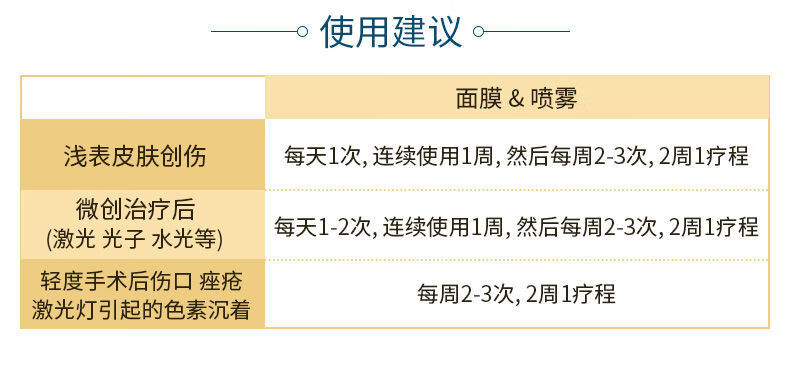 使用建议

| | 面膜 & 喷雾 |
|---|---|
| 浅表皮肤创伤 | 每天1次, 连续使用1周, 然后每周2-3次, 2周1疗程 |
| 微创治疗后 (激光 光子 水光等) | 每天1-2次, 连续使用1周, 然后每周2-3次, 2周1疗程 |
| 轻度手术后伤口 痤疮 激光灯引起的色素沉着 | 每周2-3次, 2周1疗程 |